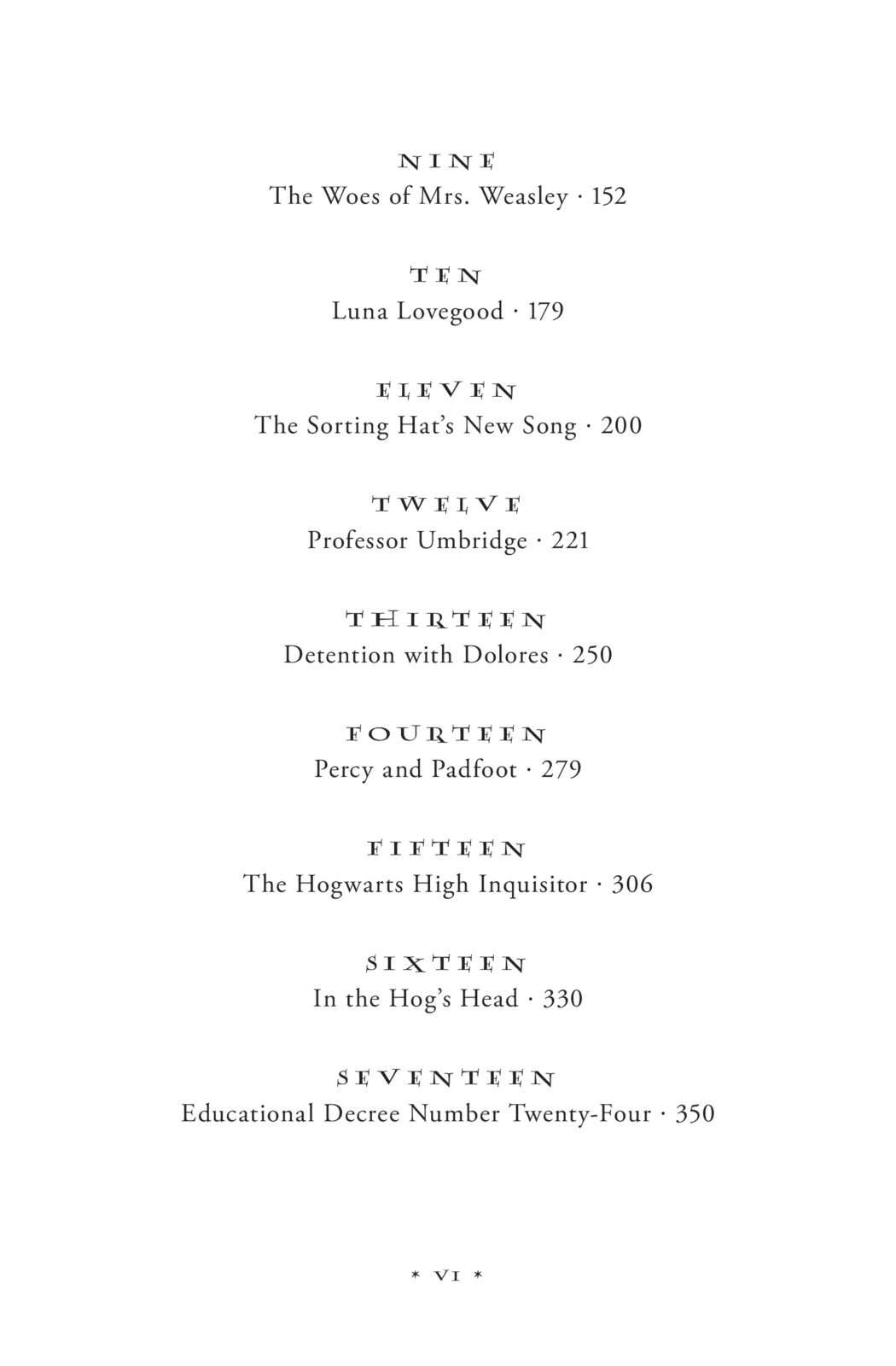 NINE
The Woes of Mrs. Weasley · 152

TEN
Luna Lovegood · 179

ELEVEN
The Sorting Hat's New Song · 200

TWELVE
Professor Umbridge · 221

THIRTEEN
Detention with Dolores · 250

FOURTEEN
Percy and Padfoot · 279

FIFTEEN
The Hogwarts High Inquisitor · 306

SIXTEEN
In the Hog's Head · 330

SEVENTEEN
Educational Decree Number Twenty-Four · 350

* VI *